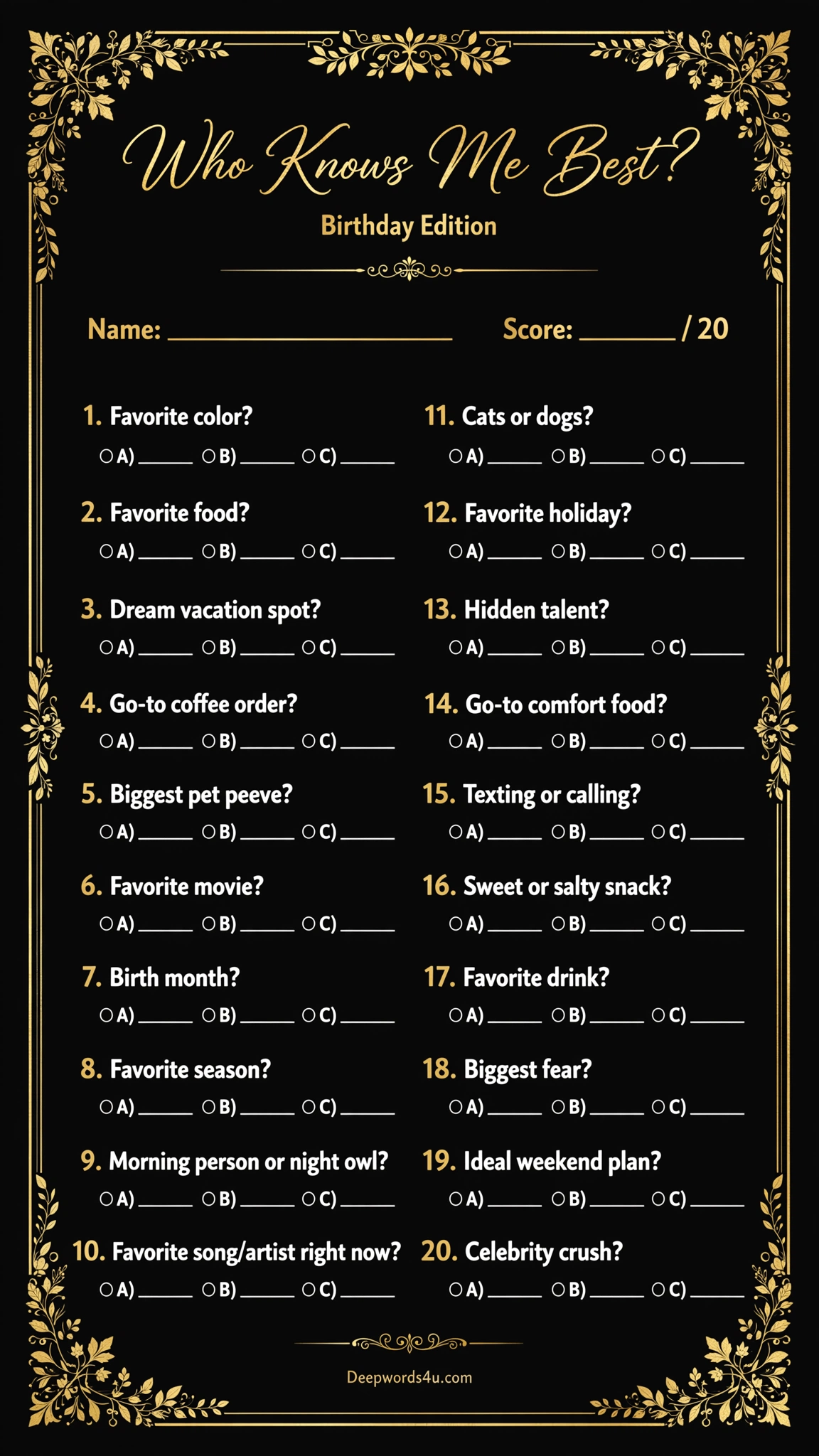 Who Knows Me Best?

Birthday Edition

Name: ____ Score: ____ / 20

1. Favorite color?
○ A) ____ ○ B) ____ ○ C) ____

2. Favorite food?
○ A) ____ ○ B) ____ ○ C) ____

3. Dream vacation spot?
○ A) ____ ○ B) ____ ○ C) ____

4. Go-to coffee order?
○ A) ____ ○ B) ____ ○ C) ____

5. Biggest pet peeve?
○ A) ____ ○ B) ____ ○ C) ____

6. Favorite movie?
○ A) ____ ○ B) ____ ○ C) ____

7. Birth month?
○ A) ____ ○ B) ____ ○ C) ____

8. Favorite season?
○ A) ____ ○ B) ____ ○ C) ____

9. Morning person or night owl?
○ A) ____ ○ B) ____ ○ C) ____

10. Favorite song/artist right now?
○ A) ____ ○ B) ____ ○ C) ____

11. Cats or dogs?
○ A) ____ ○ B) ____ ○ C) ____

12. Favorite holiday?
○ A) ____ ○ B) ____ ○ C) ____

13. Hidden talent?
○ A) ____ ○ B) ____ ○ C) ____

14. Go-to comfort food?
○ A) ____ ○ B) ____ ○ C) ____

15. Texting or calling?
○ A) ____ ○ B) ____ ○ C) ____

16. Sweet or salty snack?
○ A) ____ ○ B) ____ ○ C) ____

17. Favorite drink?
○ A) ____ ○ B) ____ ○ C) ____

18. Biggest fear?
○ A) ____ ○ B) ____ ○ C) ____

19. Ideal weekend plan?
○ A) ____ ○ B) ____ ○ C) ____

20. Celebrity crush?
○ A) ____ ○ B) ____ ○ C) ____

Deepwords4u.com